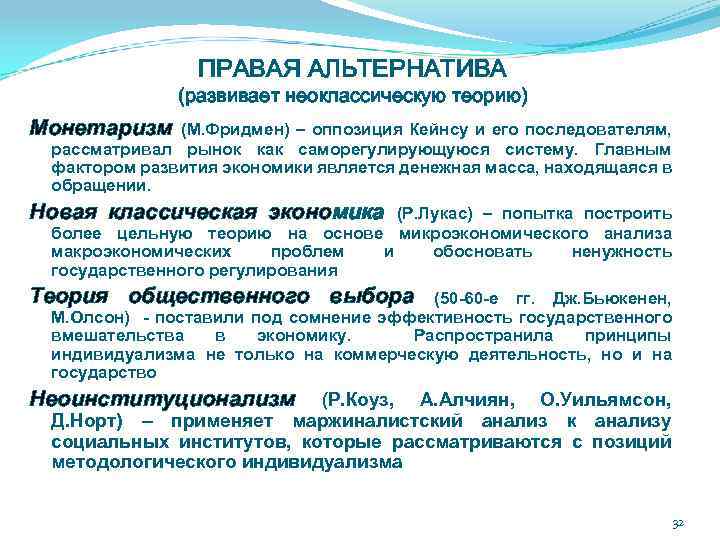 ПРАВАЯ АЛЬТЕРНАТИВА
(развивает неоклассическую теорию)

Монетаризм (М.Фридмен) – оппозиция Кейнсу и его последователям, рассматривал рынок как саморегулирующуюся систему. Главным фактором развития экономики является денежная масса, находящаяся в обращении.

Новая классическая экономика (Р.Лукас) – попытка построить более цельную теорию на основе микроэкономического анализа макроэкономических проблем и обосновать ненужность государственного регулирования

Теория общественного выбора (50-60-е гг. Дж.Бьюкенен, М.Олсон) - поставили под сомнение эффективность государственного вмешательства в экономику. Распространила принципы индивидуализма не только на коммерческую деятельность, но и на государство

Неоинституционализм (Р.Коуз, А.Алчиян, О.Уильямсон, Д.Норт) – применяет маржиналистский анализ к анализу социальных институтов, которые рассматриваются с позиций методологического индивидуализма

32